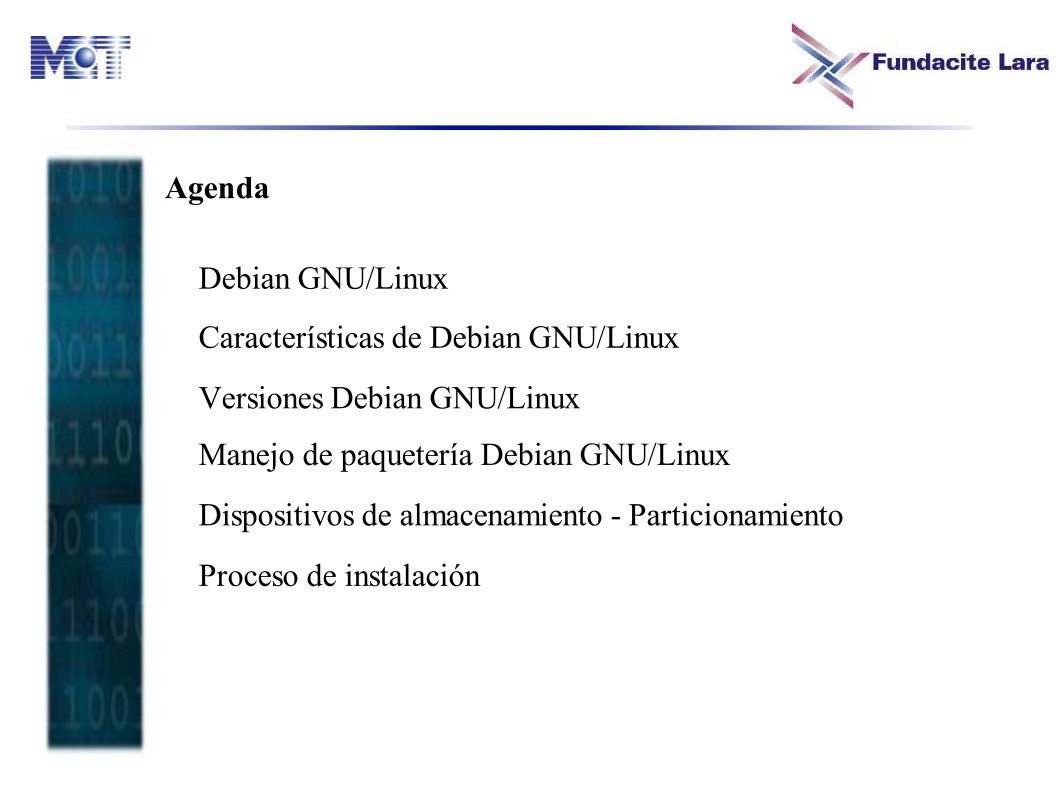 MCT

Fundacite Lara

Agenda

Debian GNU/Linux

Características de Debian GNU/Linux

Versiones Debian GNU/Linux

Manejo de paquetería Debian GNU/Linux

Dispositivos de almacenamiento - Particionamiento

Proceso de instalación